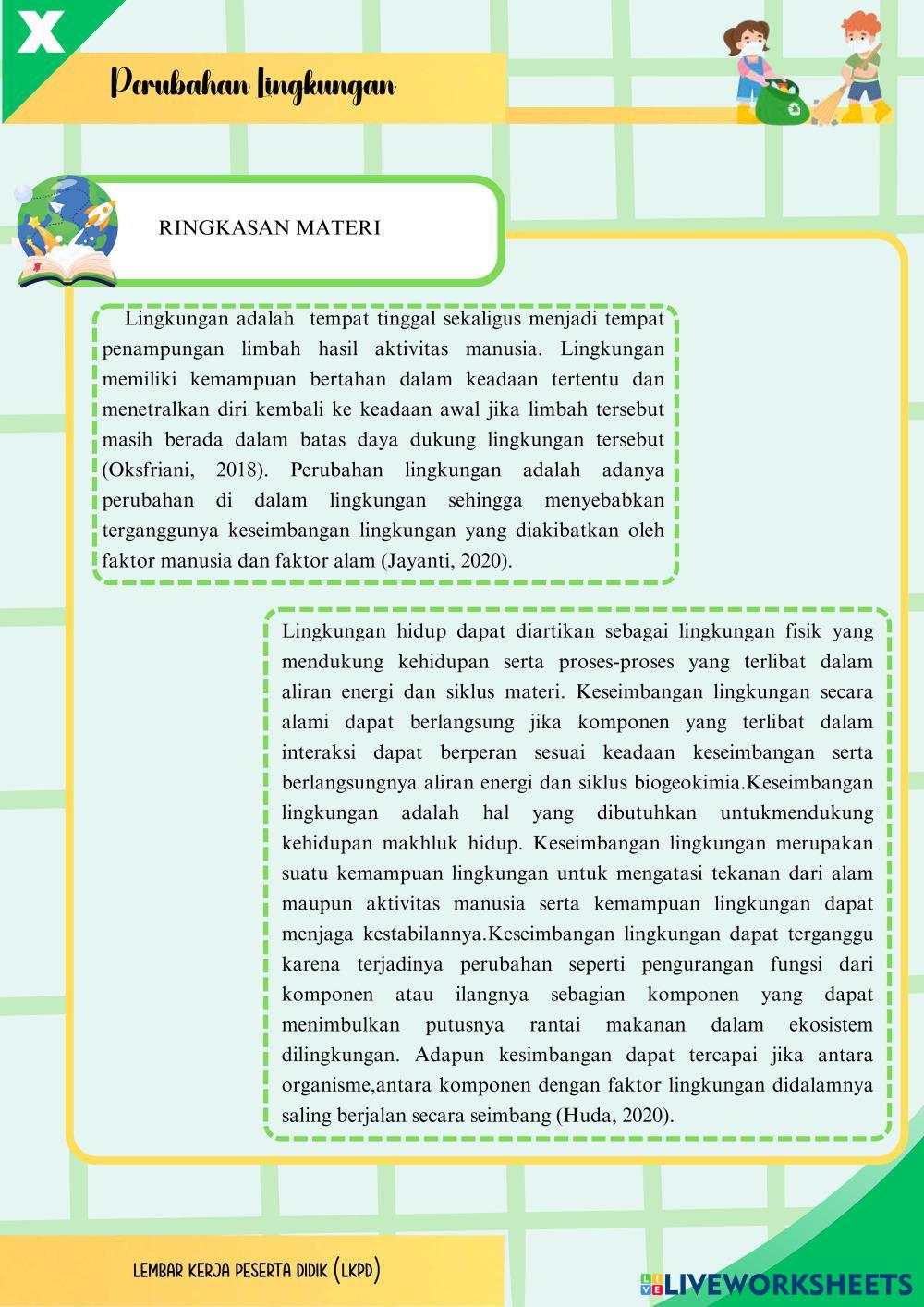 X

Perubahan Lingkungan

RINGKASAN MATERI

Lingkungan adalah tempat tinggal sekaligus menjadi tempat penampungan limbah hasil aktivitas manusia. Lingkungan memiliki kemampuan bertahan dalam keadaan tertentu dan menetralkan diri kembali ke keadaan awal jika limbah tersebut masih berada dalam batas daya dukung lingkungan tersebut (Oksfriani, 2018). Perubahan lingkungan adalah adanya perubahan di dalam lingkungan sehingga menyebabkan terganggunya keseimbangan lingkungan yang diakibatkan oleh faktor manusia dan faktor alam (Jayanti, 2020).

Lingkungan hidup dapat diartikan sebagai lingkungan fisik yang mendukung kehidupan serta proses-proses yang terlibat dalam aliran energi dan siklus materi. Keseimbangan lingkungan secara alami dapat berlangsung jika komponen yang terlibat dalam interaksi dapat berperan sesuai keadaan keseimbangan serta berlangsungnya aliran energi dan siklus biogeokimia.Keseimbangan lingkungan adalah hal yang dibutuhkan untukmendukung kehidupan makhluk hidup. Keseimbangan lingkungan merupakan suatu kemampuan lingkungan untuk mengatasi tekanan dari alam maupun aktivitas manusia serta kemampuan lingkungan dapat menjaga kestabilannya.Keseimbangan lingkungan dapat terganggu karena terjadinya perubahan seperti pengurangan fungsi dari komponen atau ilangnya sebagian komponen yang dapat menimbulkan putusnya rantai makanan dalam ekosistem dilingkungan. Adapun kesimbangan dapat tercapai jika antara organisme,antara komponen dengan faktor lingkungan didalamnya saling berjalan secara seimbang (Huda, 2020).

LEMBAR KERJA PESERTA DIDIK (LKPD)

LIVEWORKSHEETS